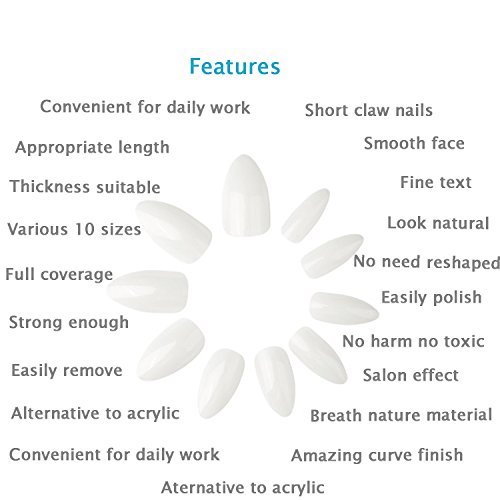 Features

Convenient for daily work

Appropriate length

Thickness suitable

Various 10 sizes

Full coverage

Strong enough

Easily remove

Alternative to acrylic

Convenient for daily work

Short claw nails

Smooth face

Fine text

Look natural

No need reshaped

Easily polish

No harm no toxic

Salon effect

Breath nature material

Amazing curve finish

Aternative to acrylic